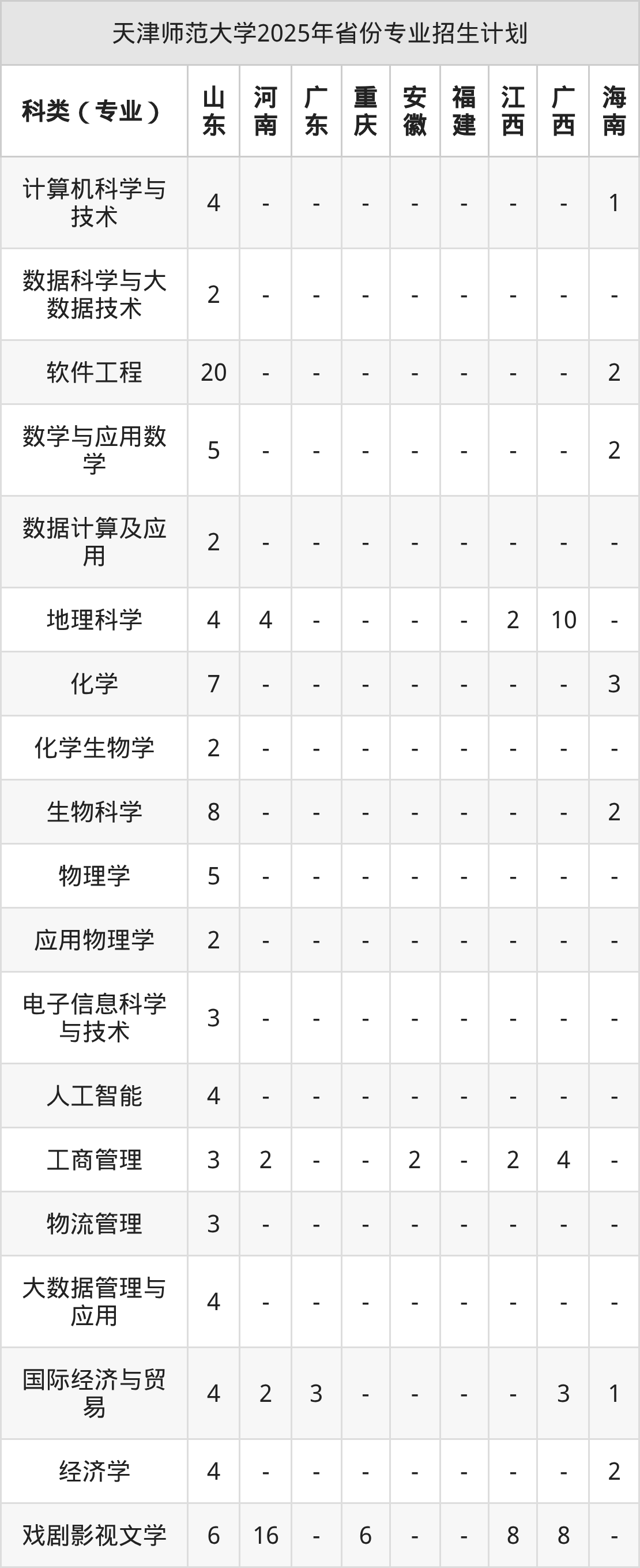 天津师范大学2025年省份专业招生计划

| 科类（专业） | 山东 | 河南 | 广东 | 重庆 | 安徽 | 福建 | 江西 | 广西 | 海南 |
|---|---|---|---|---|---|---|---|---|---|
| 计算机科学与技术 | 4 | - | - | - | - | - | - | - | 1 |
| 数据科学与大数据技术 | 2 | - | - | - | - | - | - | - | - |
| 软件工程 | 20 | - | - | - | - | - | - | - | 2 |
| 数学与应用数学 | 5 | - | - | - | - | - | - | - | 2 |
| 数据计算及应用 | 2 | - | - | - | - | - | - | - | - |
| 地理科学 | 4 | 4 | - | - | - | - | 2 | 10 | - |
| 化学 | 7 | - | - | - | - | - | - | - | 3 |
| 化学生物学 | 2 | - | - | - | - | - | - | - | - |
| 生物科学 | 8 | - | - | - | - | - | - | - | 2 |
| 物理学 | 5 | - | - | - | - | - | - | - | - |
| 应用物理学 | 2 | - | - | - | - | - | - | - | - |
| 电子信息科学与技术 | 3 | - | - | - | - | - | - | - | - |
| 人工智能 | 4 | - | - | - | - | - | - | - | - |
| 工商管理 | 3 | 2 | - | - | 2 | - | 2 | 4 | - |
| 物流管理 | 3 | - | - | - | - | - | - | - | - |
| 大数据管理与应用 | 4 | - | - | - | - | - | - | - | - |
| 国际经济与贸易 | 4 | 2 | 3 | - | - | - | - | 3 | 1 |
| 经济学 | 4 | - | - | - | - | - | - | - | 2 |
| 戏剧影视文学 | 6 | 16 | - | 6 | - | - | 8 | 8 | - |